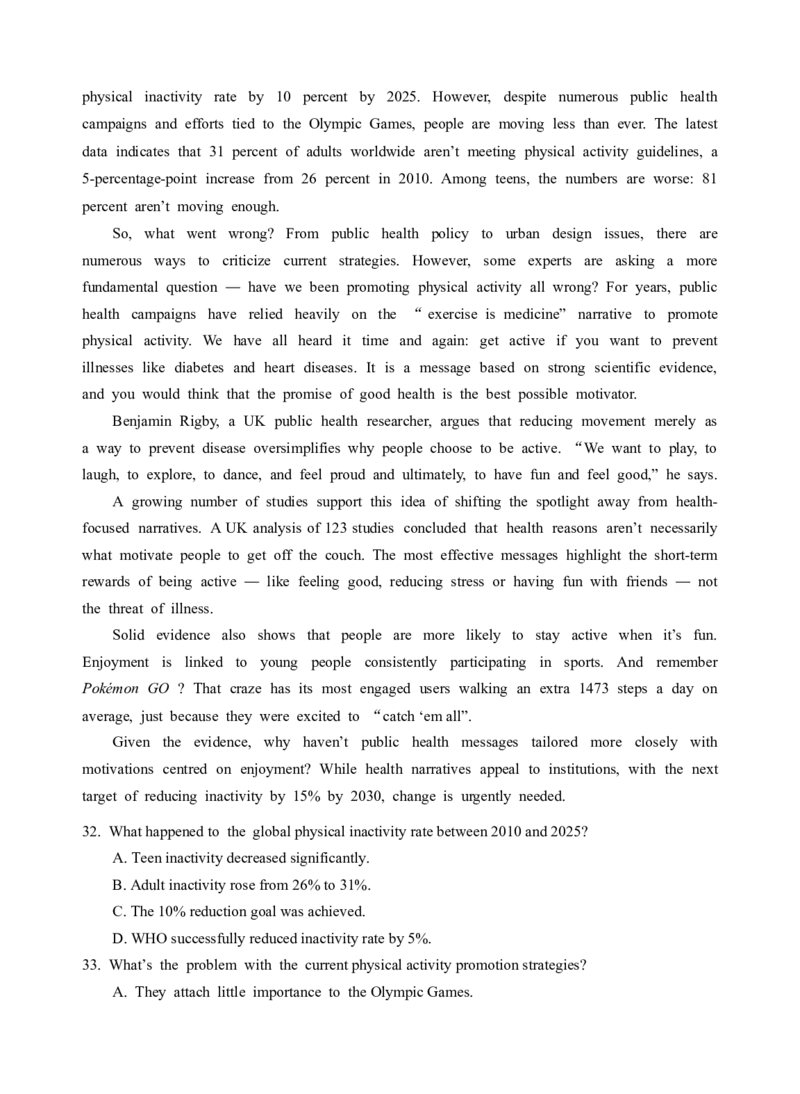 physical inactivity rate by 10 percent by 2025. However, despite numerous public health campaigns and efforts tied to the Olympic Games, people are moving less than ever. The latest data indicates that 31 percent of adults worldwide aren't meeting physical activity guidelines, a 5-percentage-point increase from 26 percent in 2010. Among teens, the numbers are worse: 81 percent aren't moving enough.

So, what went wrong? From public health policy to urban design issues, there are numerous ways to criticize current strategies. However, some experts are asking a more fundamental question — have we been promoting physical activity all wrong? For years, public health campaigns have relied heavily on the "exercise is medicine" narrative to promote physical activity. We have all heard it time and again: get active if you want to prevent illnesses like diabetes and heart diseases. It is a message based on strong scientific evidence, and you would think that the promise of good health is the best possible motivator.

Benjamin Rigby, a UK public health researcher, argues that reducing movement merely as a way to prevent disease oversimplifies why people choose to be active. "We want to play, to laugh, to explore, to dance, and feel proud and ultimately, to have fun and feel good," he says.

A growing number of studies support this idea of shifting the spotlight away from health-focused narratives. A UK analysis of 123 studies concluded that health reasons aren't necessarily what motivate people to get off the couch. The most effective messages highlight the short-term rewards of being active — like feeling good, reducing stress or having fun with friends — not the threat of illness.

Solid evidence also shows that people are more likely to stay active when it's fun. Enjoyment is linked to young people consistently participating in sports. And remember Pokémon GO ? That craze has its most engaged users walking an extra 1473 steps a day on average, just because they were excited to "catch 'em all".

Given the evidence, why haven't public health messages tailored more closely with motivations centred on enjoyment? While health narratives appeal to institutions, with the next target of reducing inactivity by 15% by 2030, change is urgently needed.

32. What happened to the global physical inactivity rate between 2010 and 2025?

A. Teen inactivity decreased significantly.

B. Adult inactivity rose from 26% to 31%.

C. The 10% reduction goal was achieved.

D. WHO successfully reduced inactivity rate by 5%.

33. What's the problem with the current physical activity promotion strategies?

A. They attach little importance to the Olympic Games.